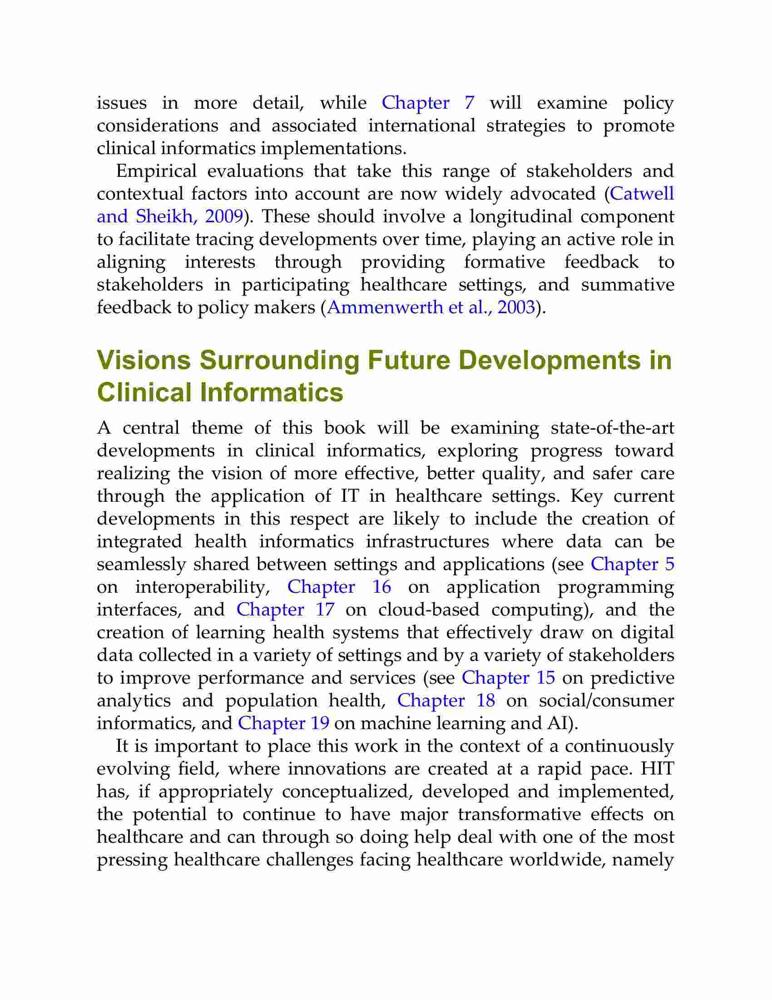 issues in more detail, while Chapter 7 will examine policy considerations and associated international strategies to promote clinical informatics implementations.

Empirical evaluations that take this range of stakeholders and contextual factors into account are now widely advocated (Catwell and Sheikh, 2009). These should involve a longitudinal component to facilitate tracing developments over time, playing an active role in aligning interests through providing formative feedback to stakeholders in participating healthcare settings, and summative feedback to policy makers (Ammenwerth et al., 2003).

Visions Surrounding Future Developments in Clinical Informatics

A central theme of this book will be examining state-of-the-art developments in clinical informatics, exploring progress toward realizing the vision of more effective, better quality, and safer care through the application of IT in healthcare settings. Key current developments in this respect are likely to include the creation of integrated health informatics infrastructures where data can be seamlessly shared between settings and applications (see Chapter 5 on interoperability, Chapter 16 on application programming interfaces, and Chapter 17 on cloud-based computing), and the creation of learning health systems that effectively draw on digital data collected in a variety of settings and by a variety of stakeholders to improve performance and services (see Chapter 15 on predictive analytics and population health, Chapter 18 on social/consumer informatics, and Chapter 19 on machine learning and AI).

It is important to place this work in the context of a continuously evolving field, where innovations are created at a rapid pace. HIT has, if appropriately conceptualized, developed and implemented, the potential to continue to have major transformative effects on healthcare and can through so doing help deal with one of the most pressing healthcare challenges facing healthcare worldwide, namely